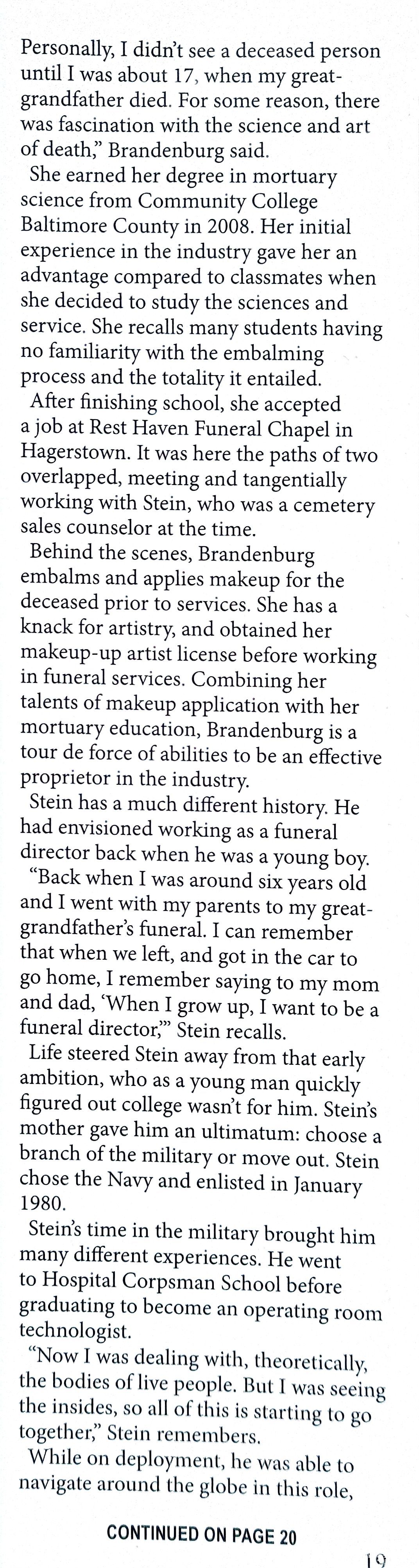 Personally, I didn't see a deceased person until I was about 17, when my great-grandfather died. For some reason, there was fascination with the science and art of death," Brandenburg said.

She earned her degree in mortuary science from Community College Baltimore County in 2008. Her initial experience in the industry gave her an advantage compared to classmates when she decided to study the sciences and service. She recalls many students having no familiarity with the embalming process and the totality it entailed.

After finishing school, she accepted a job at Rest Haven Funeral Chapel in Hagerstown. It was here the paths of two overlapped, meeting and tangentially working with Stein, who was a cemetery sales counselor at the time.

Behind the scenes, Brandenburg embalms and applies makeup for the deceased prior to services. She has a knack for artistry, and obtained her makeup-up artist license before working in funeral services. Combining her talents of makeup application with her mortuary education, Brandenburg is a tour de force of abilities to be an effective proprietor in the industry.

Stein has a much different history. He had envisioned working as a funeral director back when he was a young boy.

"Back when I was around six years old and I went with my parents to my great-grandfather's funeral. I can remember that when we left, and got in the car to go home, I remember saying to my mom and dad, 'When I grow up, I want to be a funeral director,'" Stein recalls.

Life steered Stein away from that early ambition, who as a young man quickly figured out college wasn't for him. Stein's mother gave him an ultimatum: choose a branch of the military or move out. Stein chose the Navy and enlisted in January 1980.

Stein's time in the military brought him many different experiences. He went to Hospital Corpsman School before graduating to become an operating room technologist.

"Now I was dealing with, theoretically, the bodies of live people. But I was seeing the insides, so all of this is starting to go together," Stein remembers.

While on deployment, he was able to navigate around the globe in this role,

CONTINUED ON PAGE 20

19